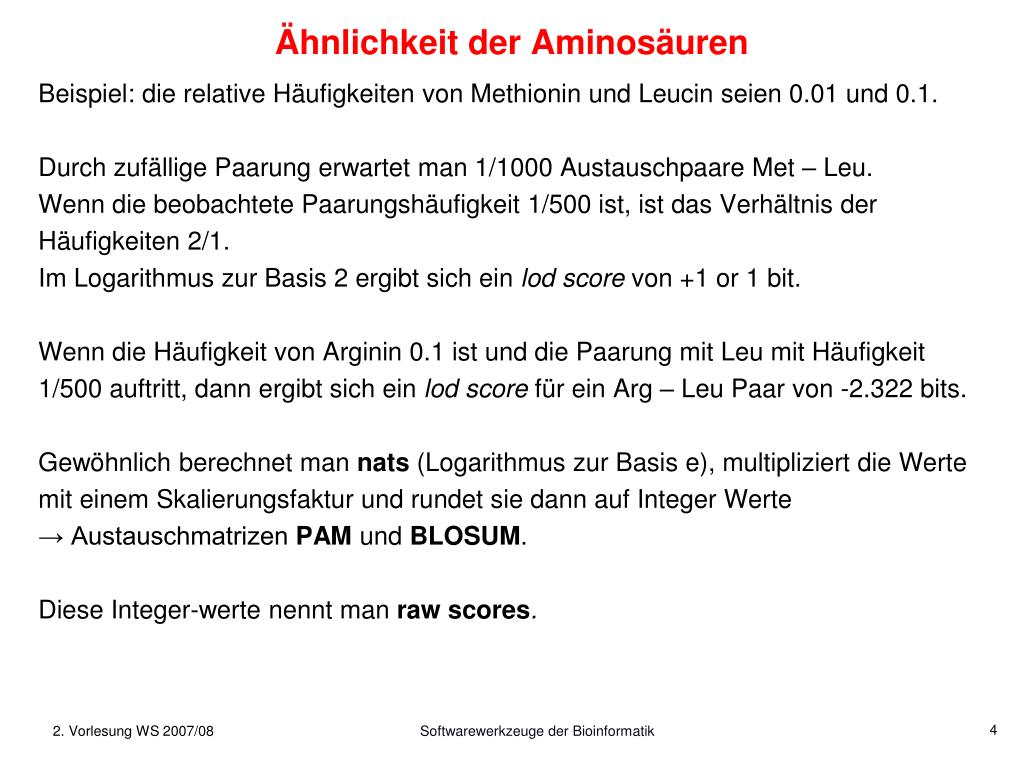 Ähnlichkeit der Aminosäuren

Beispiel: die relative Häufigkeiten von Methionin und Leucin seien 0.01 und 0.1.

Durch zufällige Paarung erwartet man 1/1000 Austauschpaare Met – Leu.
Wenn die beobachtete Paarungshäufigkeit 1/500 ist, ist das Verhältnis der Häufigkeiten 2/1.
Im Logarithmus zur Basis 2 ergibt sich ein lod score von +1 or 1 bit.

Wenn die Häufigkeit von Arginin 0.1 ist und die Paarung mit Leu mit Häufigkeit 1/500 auftritt, dann ergibt sich ein lod score für ein Arg – Leu Paar von -2.322 bits.

Gewöhnlich berechnet man nats (Logarithmus zur Basis e), multipliziert die Werte mit einem Skalierungsfaktur und rundet sie dann auf Integer Werte
→ Austauschmatrizen PAM und BLOSUM.

Diese Integer-werte nennt man raw scores.

2. Vorlesung WS 2007/08

Softwarewerkzeuge der Bioinformatik

4